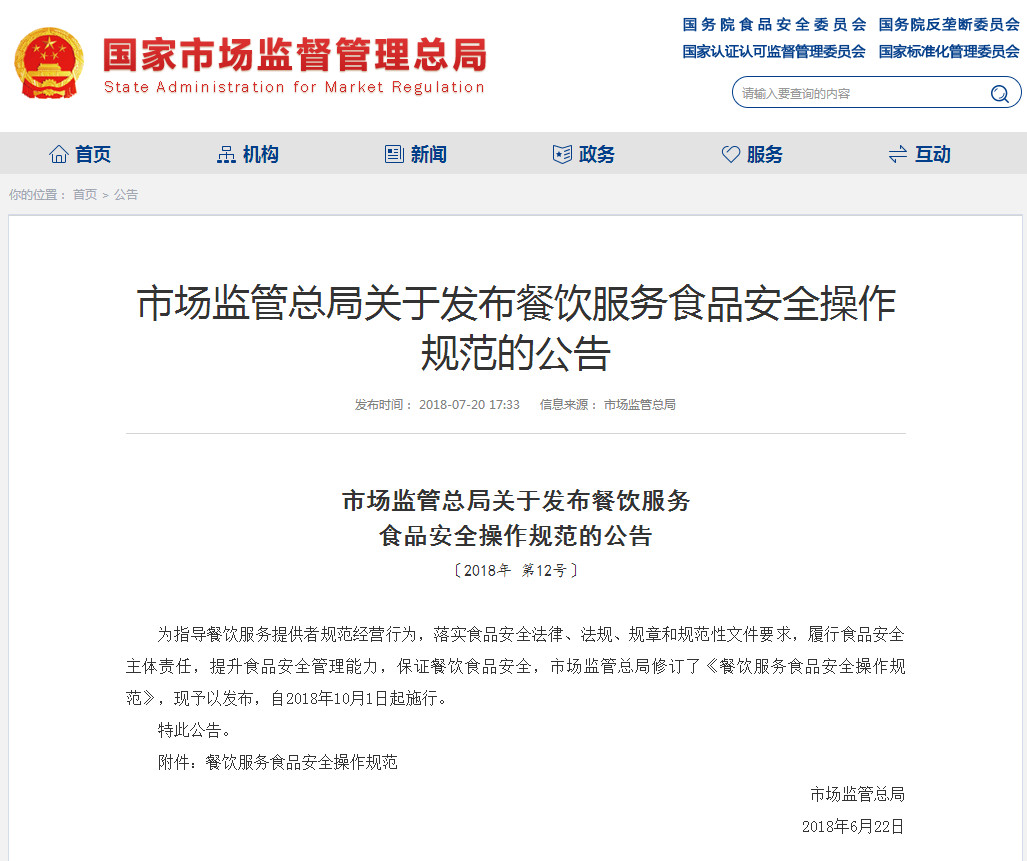 国家市场监督管理总局
State Administration for Market Regulation

国务院食品安全委员会　国务院反垄断委员会
国家认证认可监督管理委员会　国家标准化管理委员会

请输入要查询的内容

首页　机构　新闻　政务　服务　互动

你的位置： 首页 > 公告

市场监管总局关于发布餐饮服务食品安全操作规范的公告

发布时间： 2018-07-20 17:33　信息来源： 市场监管总局

市场监管总局关于发布餐饮服务
食品安全操作规范的公告
〔2018年 第12号〕

为指导餐饮服务提供者规范经营行为，落实食品安全法律、法规、规章和规范性文件要求，履行食品安全主体责任，提升食品安全管理能力，保证餐饮食品安全，市场监管总局修订了《餐饮服务食品安全操作规范》，现予以发布，自2018年10月1日起施行。

特此公告。

附件：餐饮服务食品安全操作规范

市场监管总局
2018年6月22日